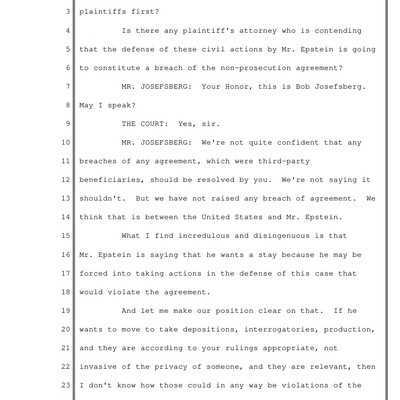 3 plaintiffs first?

4 Is there any plaintiff's attorney who is contending

5 that the defense of these civil actions by Mr. Epstein is going

6 to constitute a breach of the non-prosecution agreement?

7 MR. JOSEFSBERG: Your Honor, this is Bob Josefsberg.

8 May I speak?

9 THE COURT: Yes, sir.

10 MR. JOSEFSBERG: We're not quite confident that any

11 breaches of any agreement, which were third-party

12 beneficiaries, should be resolved by you. We're not saying it

13 shouldn't. But we have not raised any breach of agreement. We

14 think that is between the United States and Mr. Epstein.

15 What I find incredulous and disingenuous is that

16 Mr. Epstein is saying that he wants a stay because he may be

17 forced into taking actions in the defense of this case that

18 would violate the agreement.

19 And let me make our position clear on that. If he

20 wants to move to take depositions, interrogatories, production,

21 and they are according to your rulings appropriate, not

22 invasive of the privacy of someone, and they are relevant, then

23 I don't know how those could in any way be violations of the